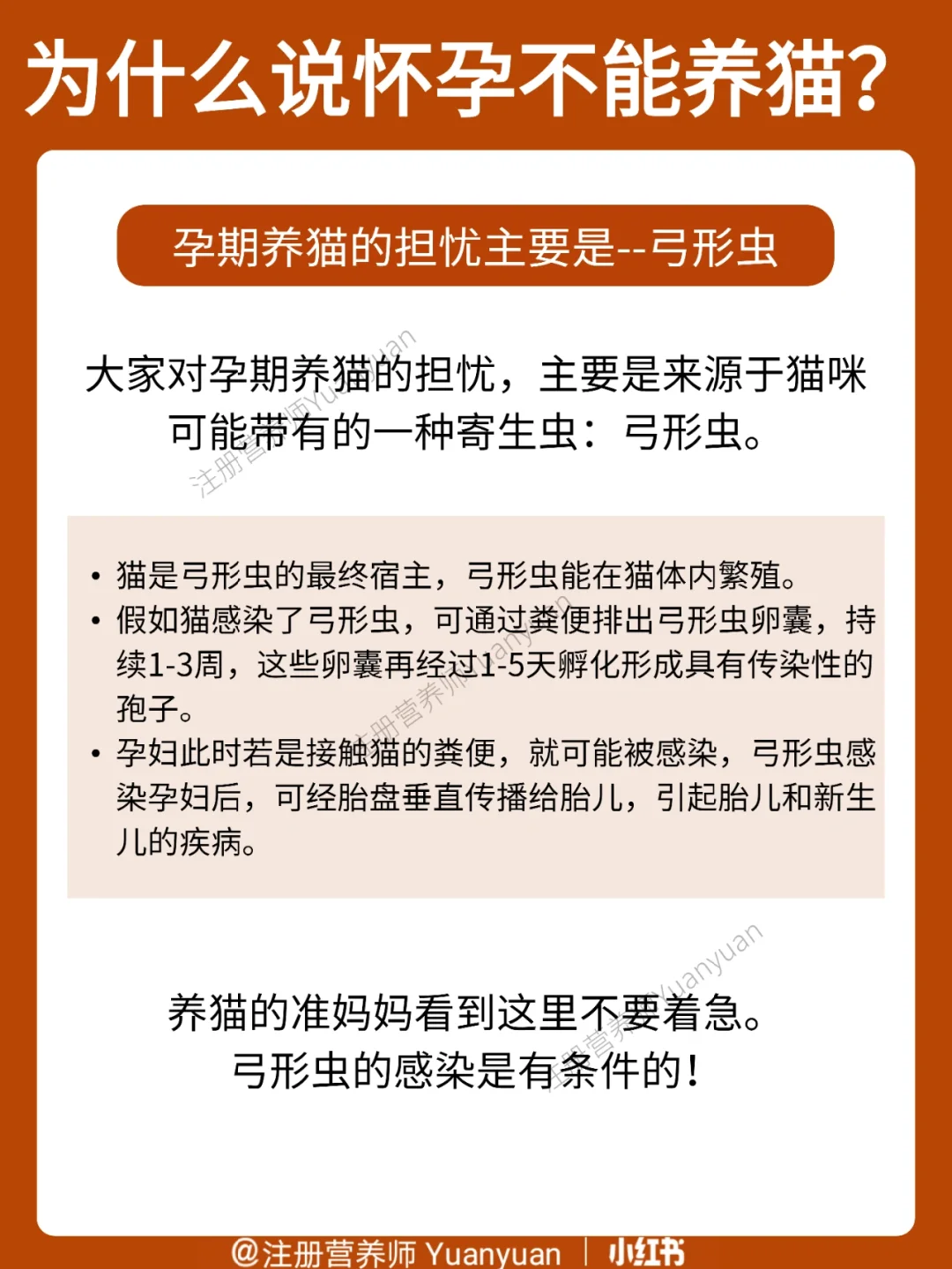 为什么说怀孕不能养猫?

孕期养猫的担忧主要是--弓形虫

大家对孕期养猫的担忧，主要是来源于猫咪可能带有的一种寄生虫：弓形虫。

注册营养师Yuanyuan

• 猫是弓形虫的最终宿主，弓形虫能在猫体内繁殖。
• 假如猫感染了弓形虫，可通过粪便排出弓形虫卵囊，持续1-3周，这些卵囊再经过1-5天孵化形成具有传染性的孢子。
• 孕妇此时若是接触猫的粪便，就可能被感染，弓形虫感染孕妇后，可经胎盘垂直传播给胎儿，引起胎儿和新生儿的疾病。

注册营养师Yuanyuan

养猫的准妈妈看到这里不要着急。
弓形虫的感染是有条件的！

注册营养师Yuanyuan

@注册营养师 Yuanyuan | 小红书